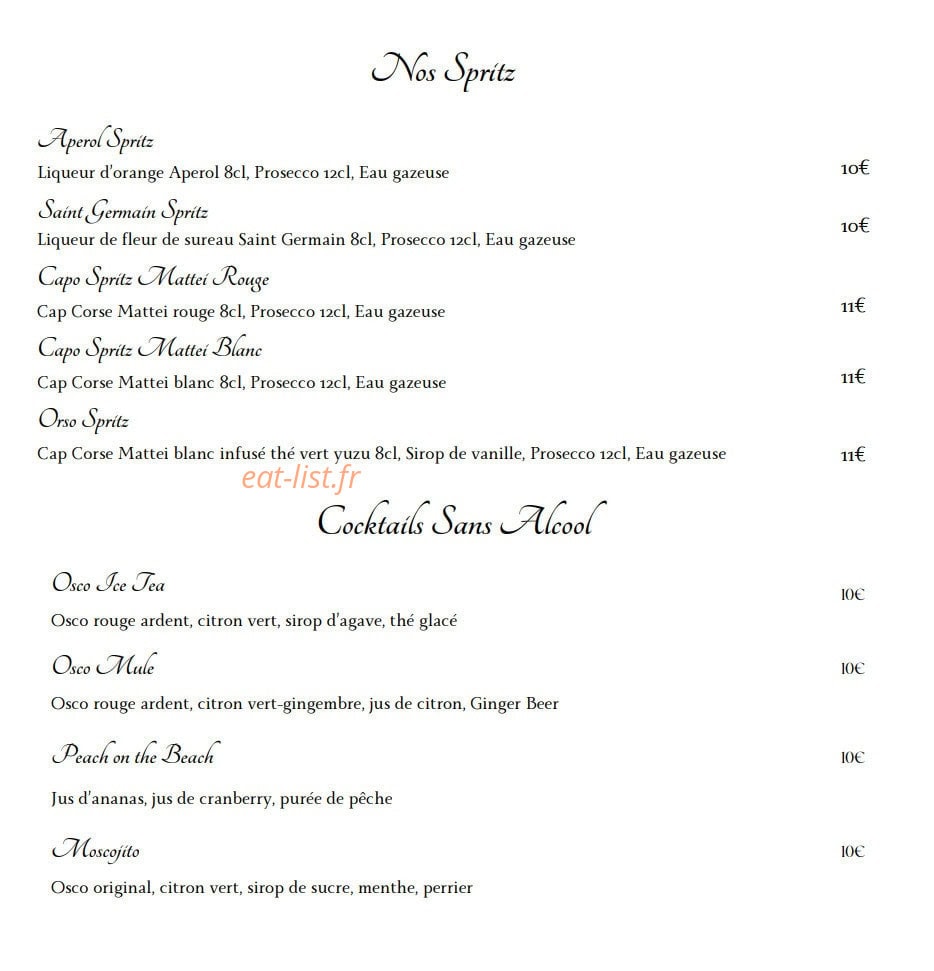 Nos Spritz

Aperol Spritz
Liqueur d'orange Aperol 8cl, Prosecco 12cl, Eau gazeuse 10€

Saint Germain Spritz
Liqueur de fleur de sureau Saint Germain 8cl, Prosecco 12cl, Eau gazeuse 10€

Capo Spritz Mattei Rouge
Cap Corse Mattei rouge 8cl, Prosecco 12cl, Eau gazeuse 11€

Capo Spritz Mattei Blanc
Cap Corse Mattei blanc 8cl, Prosecco 12cl, Eau gazeuse 11€

Orso Spritz
Cap Corse Mattei blanc infusé thé vert yuzu 8cl, Sirop de vanille, Prosecco 12cl, Eau gazeuse 11€

eat-list.fr

Cocktails Sans Alcool

Osco Ice Tea 10€
Osco rouge ardent, citron vert, sirop d'agave, thé glacé

Osco Mule 10€
Osco rouge ardent, citron vert-gingembre, jus de citron, Ginger Beer

Peach on the Beach 10€
Jus d'ananas, jus de cranberry, purée de pêche

Moscojito 10€
Osco original, citron vert, sirop de sucre, menthe, perrier